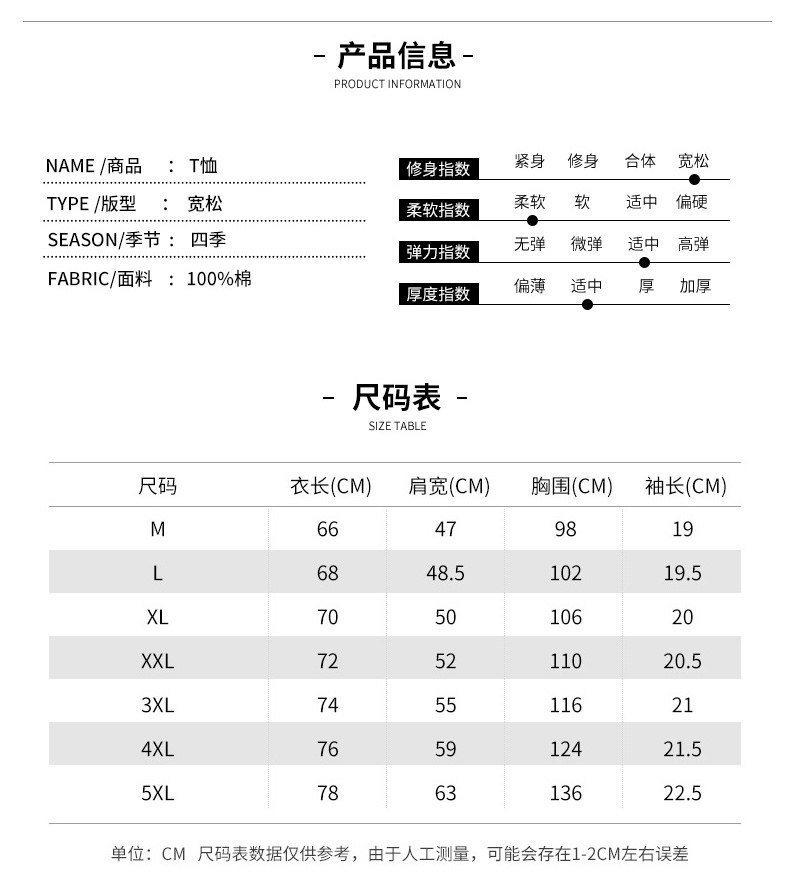 - 产品信息 -
PRODUCT INFORMATION

NAME /商品 ： T恤
TYPE /版型 ： 宽松
SEASON/季节： 四季
FABRIC/面料 ： 100%棉

修身指数 紧身 修身 合体 宽松
柔软指数 柔软 软 适中 偏硬
弹力指数 无弹 微弹 适中 高弹
厚度指数 偏薄 适中 厚 加厚

- 尺码表 -
SIZE TABLE

| 尺码 | 衣长(CM) | 肩宽(CM) | 胸围(CM) | 袖长(CM) |
|---|---|---|---|---|
| M | 66 | 47 | 98 | 19 |
| L | 68 | 48.5 | 102 | 19.5 |
| XL | 70 | 50 | 106 | 20 |
| XXL | 72 | 52 | 110 | 20.5 |
| 3XL | 74 | 55 | 116 | 21 |
| 4XL | 76 | 59 | 124 | 21.5 |
| 5XL | 78 | 63 | 136 | 22.5 |

单位：CM 尺码表数据仅供参考，由于人工测量，可能会存在1-2CM左右误差